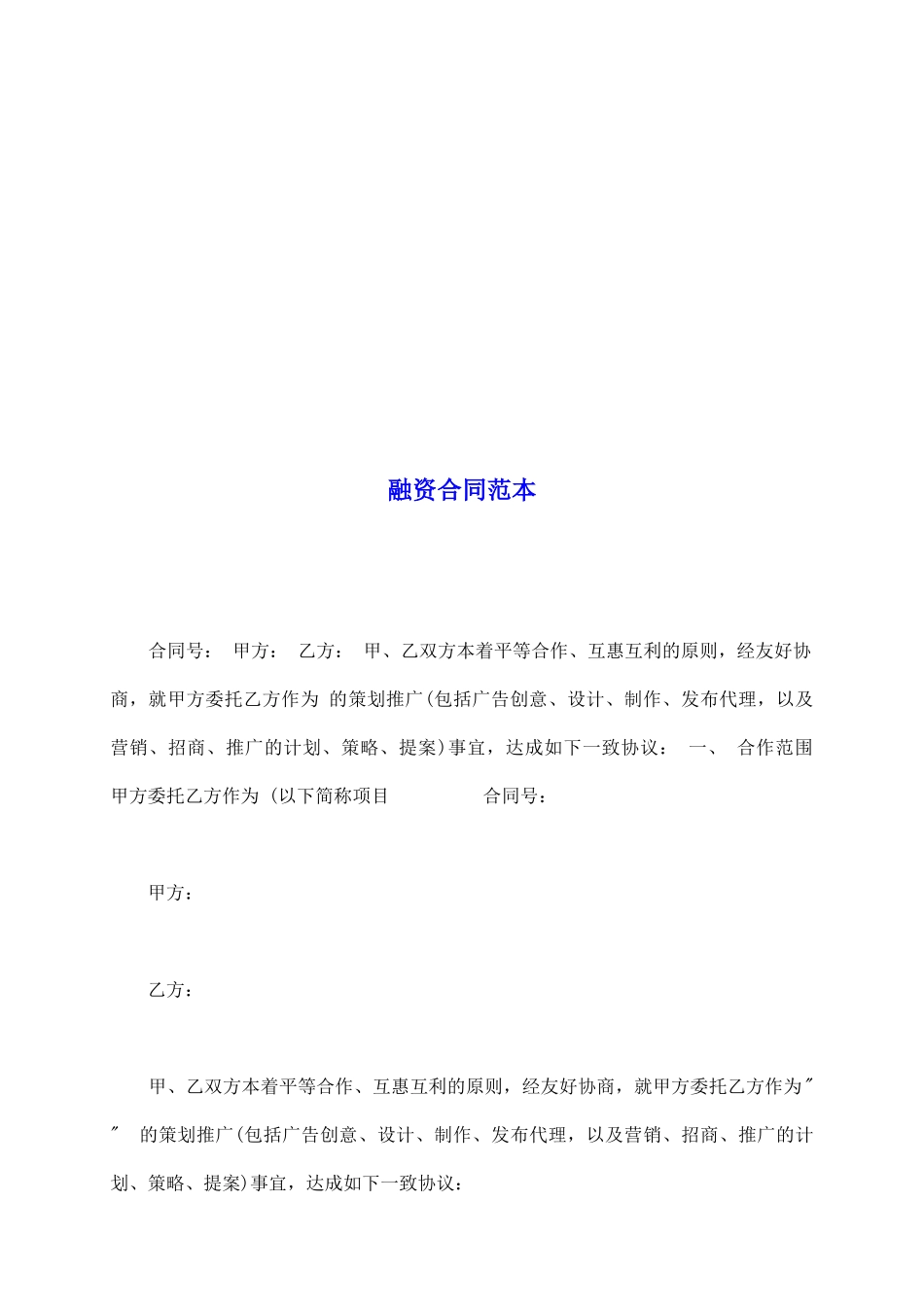 融资合同范本

合同号： 甲方： 乙方： 甲、乙双方本着平等合作、互惠互利的原则，经友好协商，就甲方委托乙方作为 的策划推广(包括广告创意、设计、制作、发布代理，以及营销、招商、推广的计划、策略、提案)事宜，达成如下一致协议： 一、 合作范围 甲方委托乙方作为 (以下简称项目 合同号：

甲方：

乙方：

甲、乙双方本着平等合作、互惠互利的原则，经友好协商，就甲方委托乙方作为" " 的策划推广(包括广告创意、设计、制作、发布代理，以及营销、招商、推广的计划、策略、提案)事宜，达成如下一致协议：